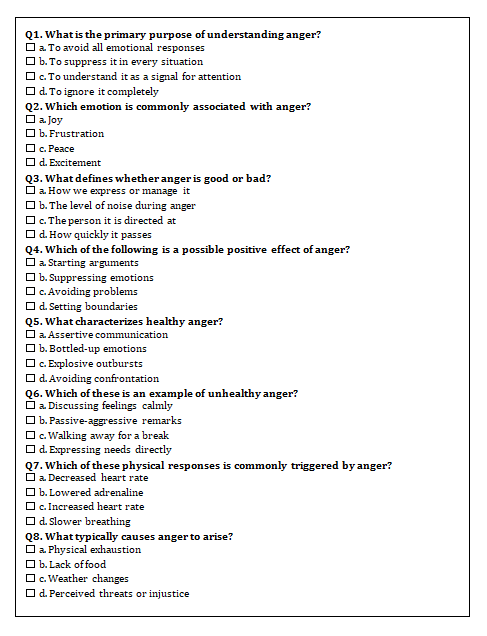 Q1. What is the primary purpose of understanding anger?
☐ a. To avoid all emotional responses
☐ b. To suppress it in every situation
☐ c. To understand it as a signal for attention
☐ d. To ignore it completely
Q2. Which emotion is commonly associated with anger?
☐ a. Joy
☐ b. Frustration
☐ c. Peace
☐ d. Excitement
Q3. What defines whether anger is good or bad?
☐ a. How we express or manage it
☐ b. The level of noise during anger
☐ c. The person it is directed at
☐ d. How quickly it passes
Q4. Which of the following is a possible positive effect of anger?
☐ a. Starting arguments
☐ b. Suppressing emotions
☐ c. Avoiding problems
☐ d. Setting boundaries
Q5. What characterizes healthy anger?
☐ a. Assertive communication
☐ b. Bottled-up emotions
☐ c. Explosive outbursts
☐ d. Avoiding confrontation
Q6. Which of these is an example of unhealthy anger?
☐ a. Discussing feelings calmly
☐ b. Passive-aggressive remarks
☐ c. Walking away for a break
☐ d. Expressing needs directly
Q7. Which of these physical responses is commonly triggered by anger?
☐ a. Decreased heart rate
☐ b. Lowered adrenaline
☐ c. Increased heart rate
☐ d. Slower breathing
Q8. What typically causes anger to arise?
☐ a. Physical exhaustion
☐ b. Lack of food
☐ c. Weather changes
☐ d. Perceived threats or injustice